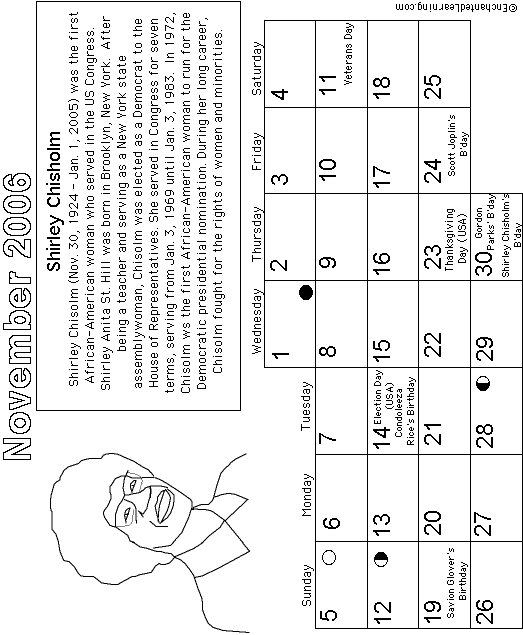 November 2006

Shirley Chisholm

Shirley Chisolm (Nov. 30, 1924 - Jan. 1, 2005) was the first African-American woman who served in the US Congress. Shirley Anita St. Hill was born in Brooklyn, New York. After being a teacher and serving as a New York state assemblywoman, Chisolm was elected as a Democrat to the House of Representatives. She served in Congress for seven terms, serving from Jan. 3, 1969 until Jan. 3, 1983. In 1972, Chisolm ws the first African-American woman to run for the Democratic presidential nomination. During her long career, Chisolm fought for the rights of women and minorities.

| Sunday | Monday | Tuesday | Wednesday | Thursday | Friday | Saturday |
|---|---|---|---|---|---|---|
| | | | 1 | 2 | 3 | 4 |
| 5 | 6 | 7 | 8 | 9 | 10 | 11 Veterans Day |
| 12 | 13 | 14 Election Day (USA) Condoleeza Rice's Birthday | 15 | 16 | 17 | 18 |
| 19 Savion Glover's Birthday | 20 | 21 | 22 | 23 Thanksgiving Day (USA) | 24 Scott Joplin's B'day | 25 |
| 26 | 27 | 28 | 29 | 30 Gordon Parks' B'day Shirley Chisholm's B'day | | |

©EnchantedLearning.com